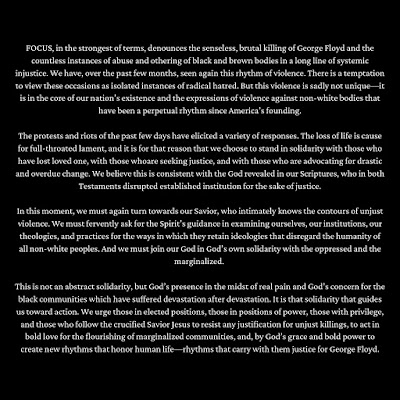 FOCUS, in the strongest of terms, denounces the senseless, brutal killing of George Floyd and the countless instances of abuse and othering of black and brown bodies in a long line of systemic injustice. We have, over the past few months, seen again this rhythm of violence. There is a temptation to view these occasions as isolated instances of radical hatred. But this violence is sadly not unique—it is in the core of our nation's existence and the expressions of violence against non-white bodies that have been a perpetual rhythm since America's founding.

The protests and riots of the past few days have elicited a variety of responses. The loss of life is cause for full-throated lament, and it is for that reason that we choose to stand in solidarity with those who have lost loved one, with those whoare seeking justice, and with those who are advocating for drastic and overdue change. We believe this is consistent with the God revealed in our Scriptures, who in both Testaments disrupted established institution for the sake of justice.

In this moment, we must again turn towards our Savior, who intimately knows the contours of unjust violence. We must fervently ask for the Spirit's guidance in examining ourselves, our institutions, our theologies, and practices for the ways in which they retain ideologies that disregard the humanity of all non-white peoples. And we must join our God in God's own solidarity with the oppressed and the marginalized.

This is not an abstract solidarity, but God's presence in the midst of real pain and God's concern for the black communities which have suffered devastation after devastation. It is that solidarity that guides us toward action. We urge those in elected positions, those in positions of power, those with privilege, and those who follow the crucified Savior Jesus to resist any justification for unjust killings, to act in bold love for the flourishing of marginalized communities, and, by God's grace and bold power to create new rhythms that honor human life—rhythms that carry with them justice for George Floyd.